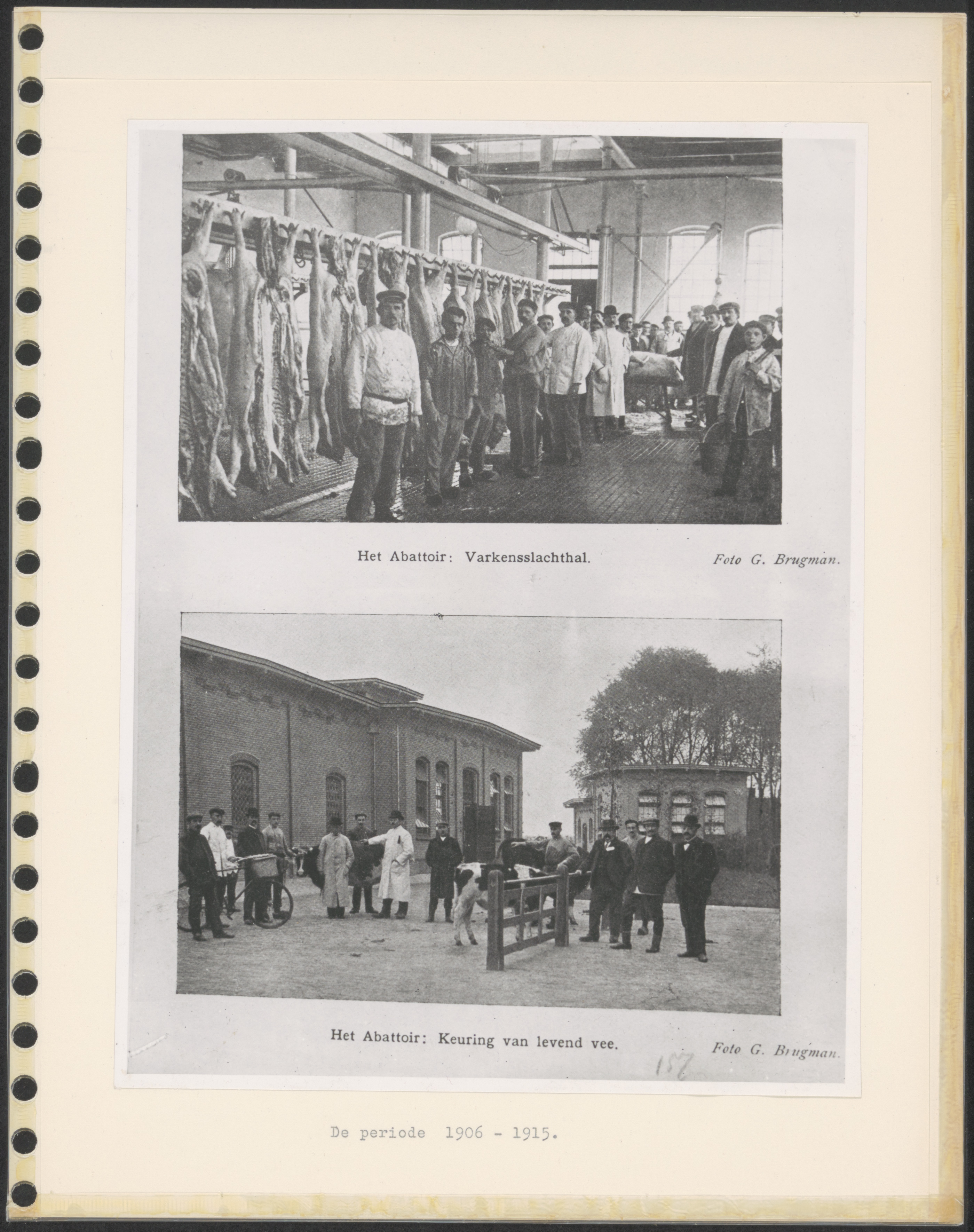 Het Abattoir: Varkensslachthal.

Foto G. Brugman.

Het Abattoir: Keuring van levend vee.

Foto G. Brugman.

152

De periode 1906 - 1915.